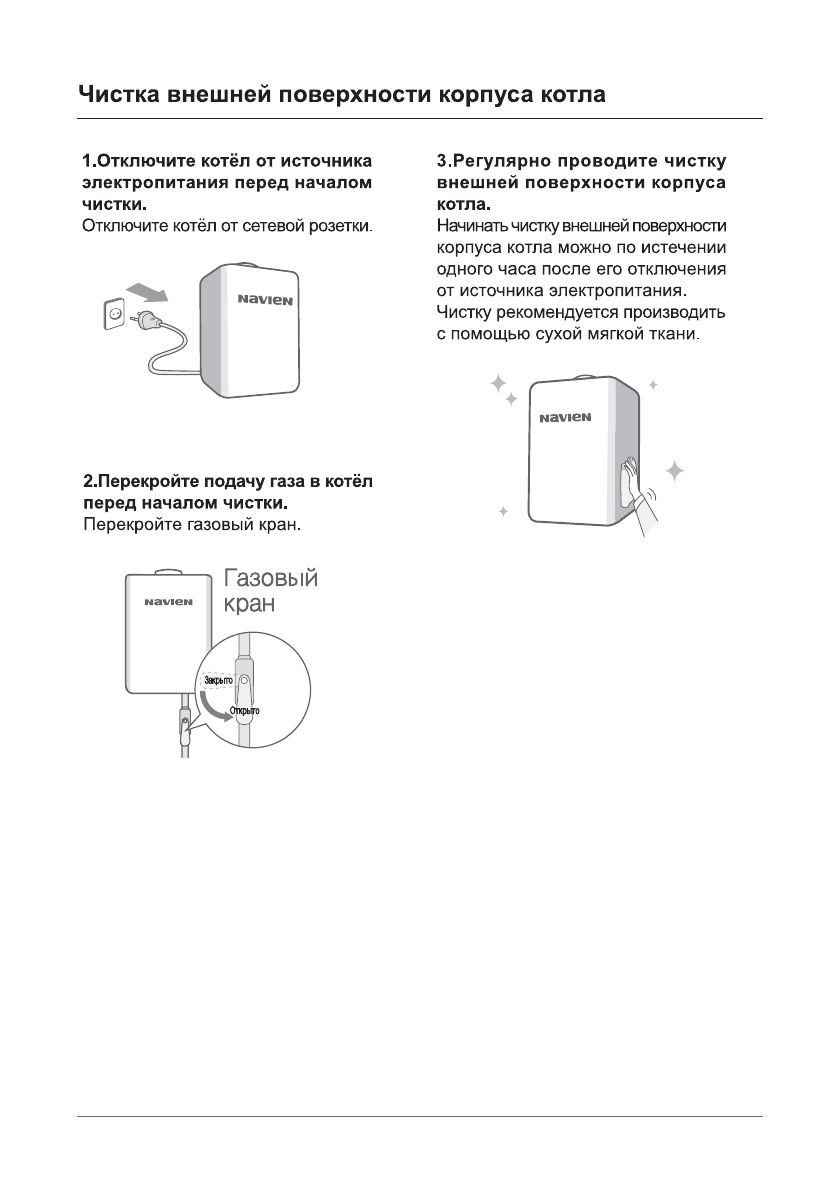 Чистка внешней поверхности корпуса котла

1.Отключите котёл от источника электропитания перед началом чистки.
Отключите котёл от сетевой розетки.

NAVIEN

2.Перекройте подачу газа в котёл перед началом чистки.
Перекройте газовый кран.

NAVIEN

Газовый кран

Закрыто

Открыто

3.Регулярно проводите чистку внешней поверхности корпуса котла.
Начинать чистку внешней поверхности корпуса котла можно по истечении одного часа после его отключения от источника электропитания.
Чистку рекомендуется производить с помощью сухой мягкой ткани.

NAVIEN